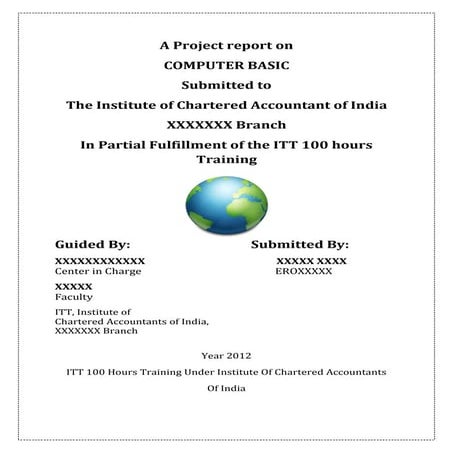 A Project report on

COMPUTER BASIC

Submitted to

The Institute of Chartered Accountant of India

XXXXXXX Branch

In Partial Fulfillment of the ITT 100 hours Training

Guided By:

XXXXXXXXXXXX
Center in Charge

XXXXX
Faculty

ITT, Institute of
Chartered Accountants of India,
XXXXXXX Branch

Submitted By:

XXXXX XXXX
EROXXXXX

Year 2012

ITT 100 Hours Training Under Institute Of Chartered Accountants Of India